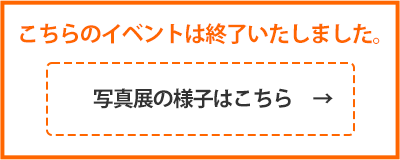 こちらのイベントは終了いたしました。

写真展の様子はこちら　→